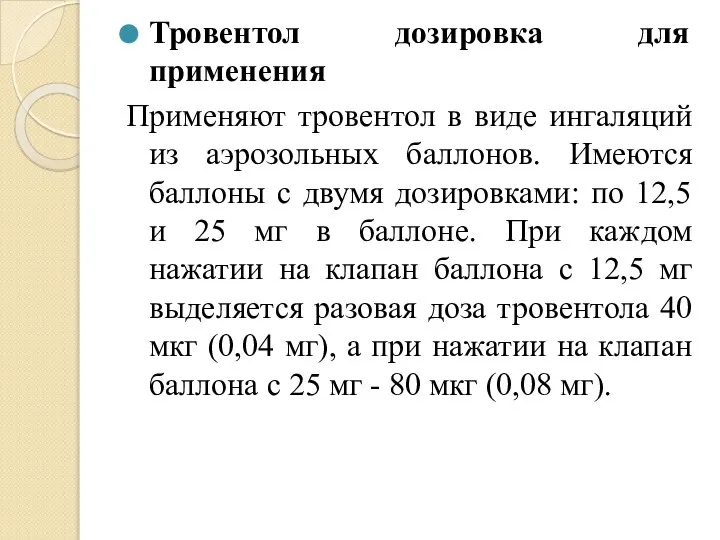 Тровентол дозировка для применения

Применяют тровентол в виде ингаляций из аэрозольных баллонов. Имеются баллоны с двумя дозировками: по 12,5 и 25 мг в баллоне. При каждом нажатии на клапан баллона с 12,5 мг выделяется разовая доза тровентола 40 мкг (0,04 мг), а при нажатии на клапан баллона с 25 мг - 80 мкг (0,08 мг).